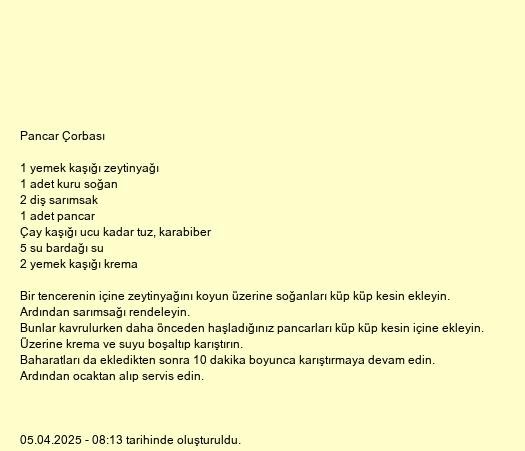 Pancar Çorbası

1 yemek kaşığı zeytinyağı
1 adet kuru soğan
2 diş sarımsak
1 adet pancar
Çay kaşığı ucu kadar tuz, karabiber
5 su bardağı su
2 yemek kaşığı krema

Bir tencerenin içine zeytinyağını koyun üzerine soğanları küp küp kesin ekleyin.
Ardından sarımsağı rendeleyin.
Bunlar kavrulurken daha önceden haşladığınız pancarları küp küp kesin içine ekleyin.
Üzerine krema ve suyu boşaltıp karıştırın.
Baharatları da ekledikten sonra 10 dakika boyunca karıştırmaya devam edin.
Ardından ocaktan alıp servis edin.

05.04.2025 - 08:13 tarihinde oluşturuldu.